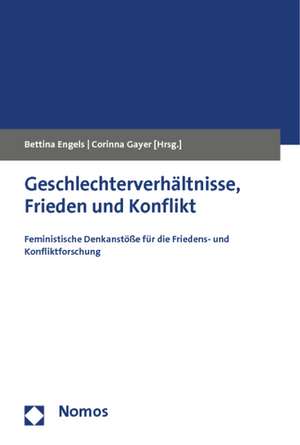 Bettina Engels | Corinna Gayer [Hrsg.]

Geschlechterverhältnisse, Frieden und Konflikt

Feministische Denkanstöße für die Friedens- und Konfliktforschung

Nomos